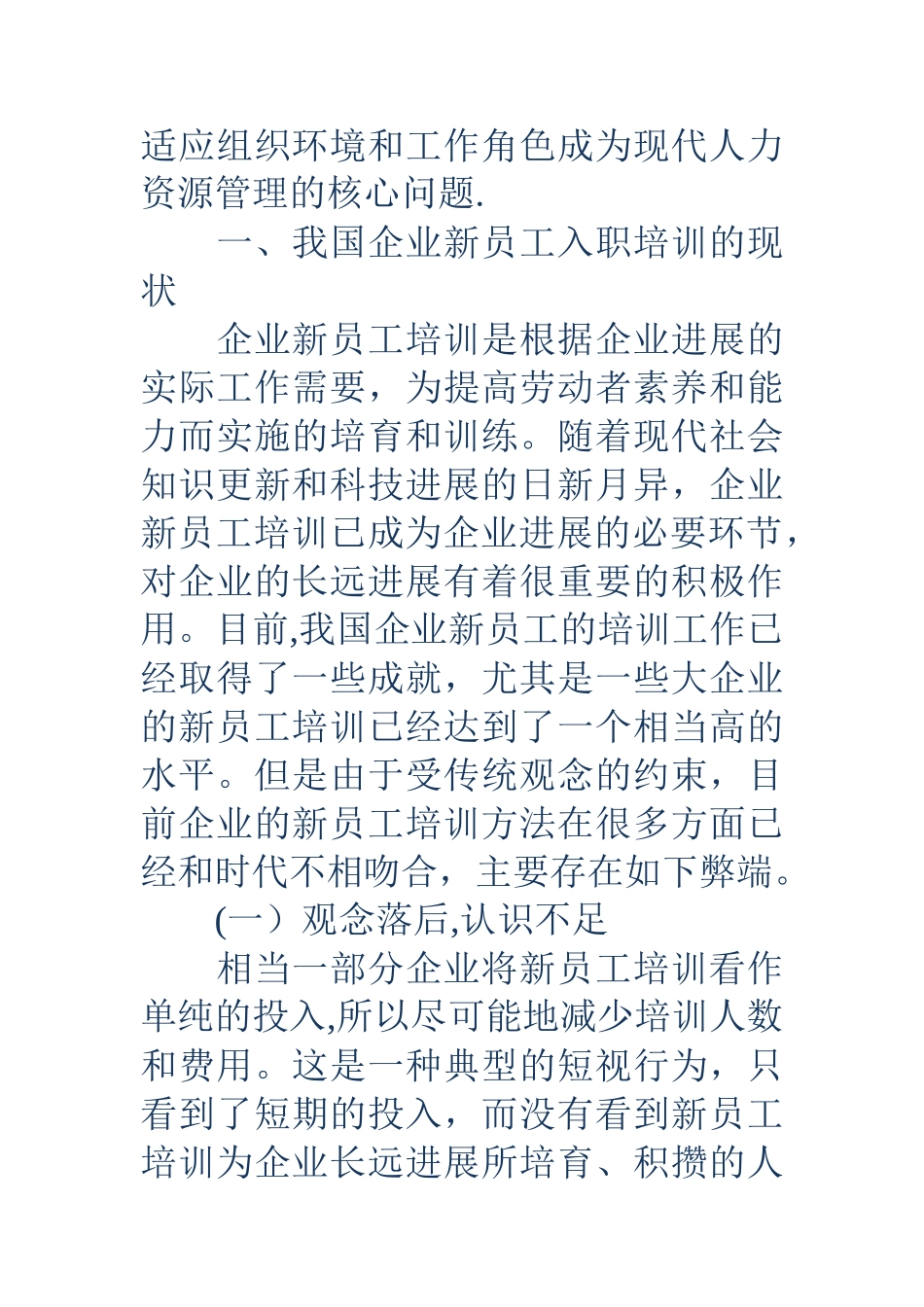 适应组织环境和工作角色成为现代人力资源管理的核心问题.

一、我国企业新员工入职培训的现状

企业新员工培训是根据企业进展的实际工作需要，为提高劳动者素养和能力而实施的培育和训练。随着现代社会知识更新和科技进展的日新月异，企业新员工培训已成为企业进展的必要环节，对企业的长远进展有着很重要的积极作用。目前,我国企业新员工的培训工作已经取得了一些成就，尤其是一些大企业的新员工培训已经达到了一个相当高的水平。但是由于受传统观念的约束，目前企业的新员工培训方法在很多方面已经和时代不相吻合，主要存在如下弊端。

(一）观念落后,认识不足

相当一部分企业将新员工培训看作单纯的投入,所以尽可能地减少培训人数和费用。这是一种典型的短视行为，只看到了短期的投入，而没有看到新员工培训为企业长远进展所培育、积攒的人